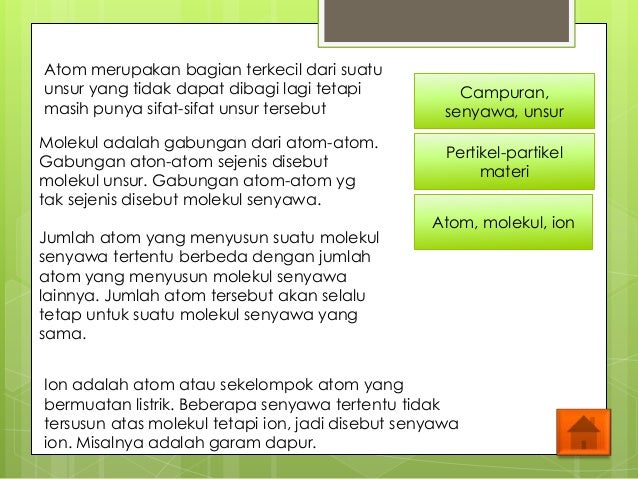 Atom merupakan bagian terkecil dari suatu unsur yang tidak dapat dibagi lagi tetapi masih punya sifat-sifat unsur tersebut

Molekul adalah gabungan dari atom-atom. Gabungan aton-atom sejenis disebut molekul unsur. Gabungan atom-atom yg tak sejenis disebut molekul senyawa.

Jumlah atom yang menyusun suatu molekul senyawa tertentu berbeda dengan jumlah atom yang menyusun molekul senyawa lainnya. Jumlah atom tersebut akan selalu tetap untuk suatu molekul senyawa yang sama.

Ion adalah atom atau sekelompok atom yang bermuatan listrik. Beberapa senyawa tertentu tidak tersusun atas molekul tetapi ion, jadi disebut senyawa ion. Misalnya adalah garam dapur.

Campuran, senyawa, unsur

Pertikel-partikel materi

Atom, molekul, ion